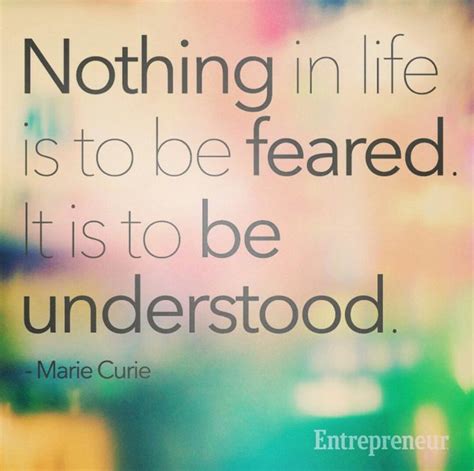 Nothing in life is to be feared. It is to be understood.

- Marie Curie

Entrepreneur